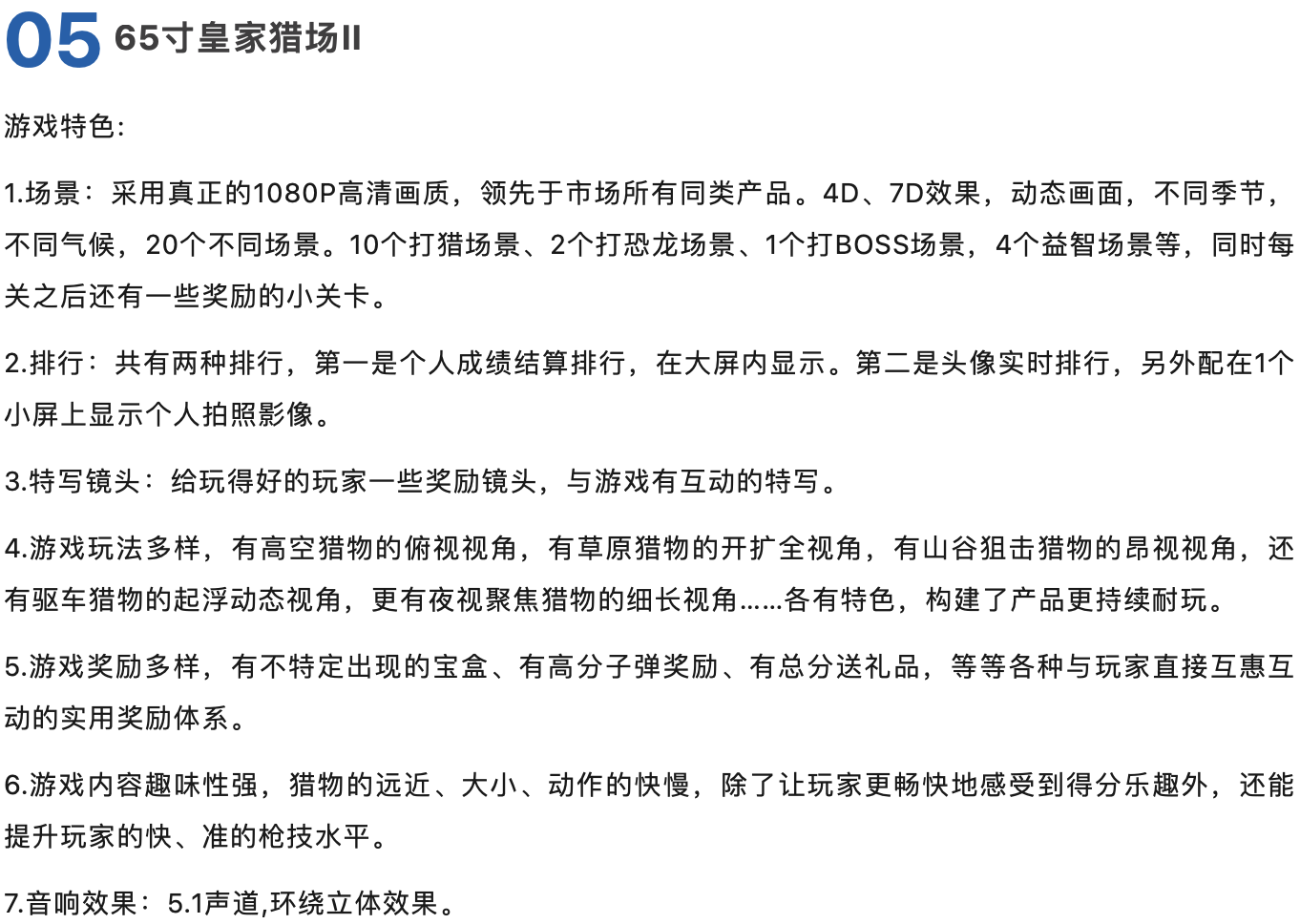 05 65寸皇家猎场II

游戏特色：

1.场景：采用真正的1080P高清画质，领先于市场所有同类产品。4D、7D效果，动态画面，不同季节，不同气候，20个不同场景。10个打猎场景、2个打恐龙场景、1个打BOSS场景，4个益智场景等，同时每关之后还有一些奖励的小关卡。

2.排行：共有两种排行，第一是个人成绩结算排行，在大屏内显示。第二是头像实时排行，另外配在1个小屏上显示个人拍照影像。

3.特写镜头：给玩得好的玩家一些奖励镜头，与游戏有互动的特写。

4.游戏玩法多样，有高空猎物的俯视视角，有草原猎物的开扩全视角，有山谷狙击猎物的昂视视角，还有驱车猎物的起浮动态视角，更有夜视聚焦猎物的细长视角……各有特色，构建了产品更持续耐玩。

5.游戏奖励多样，有不特定出现的宝盒、有高分子弹奖励、有总分送礼品，等等各种与玩家直接互惠互动的实用奖励体系。

6.游戏内容趣味性强，猎物的远近、大小、动作的快慢，除了让玩家更畅快地感受到得分乐趣外，还能提升玩家的快、准的枪技水平。

7.音响效果：5.1声道,环绕立体效果。